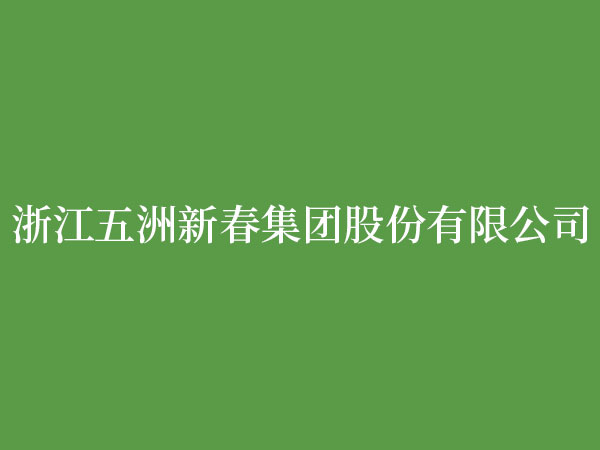 浙江五洲新春集团股份有限公司